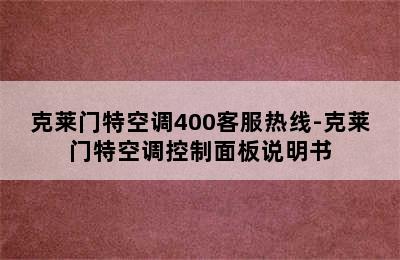 克莱门特空调400客服热线-克莱门特空调控制面板说明书